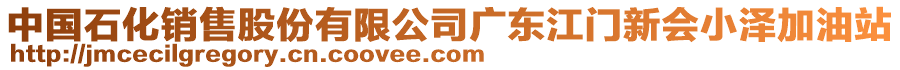 中国石化销售股份有限公司广东江门新会小泽加油站
http://jmcecilgregory.cn.coovee.com